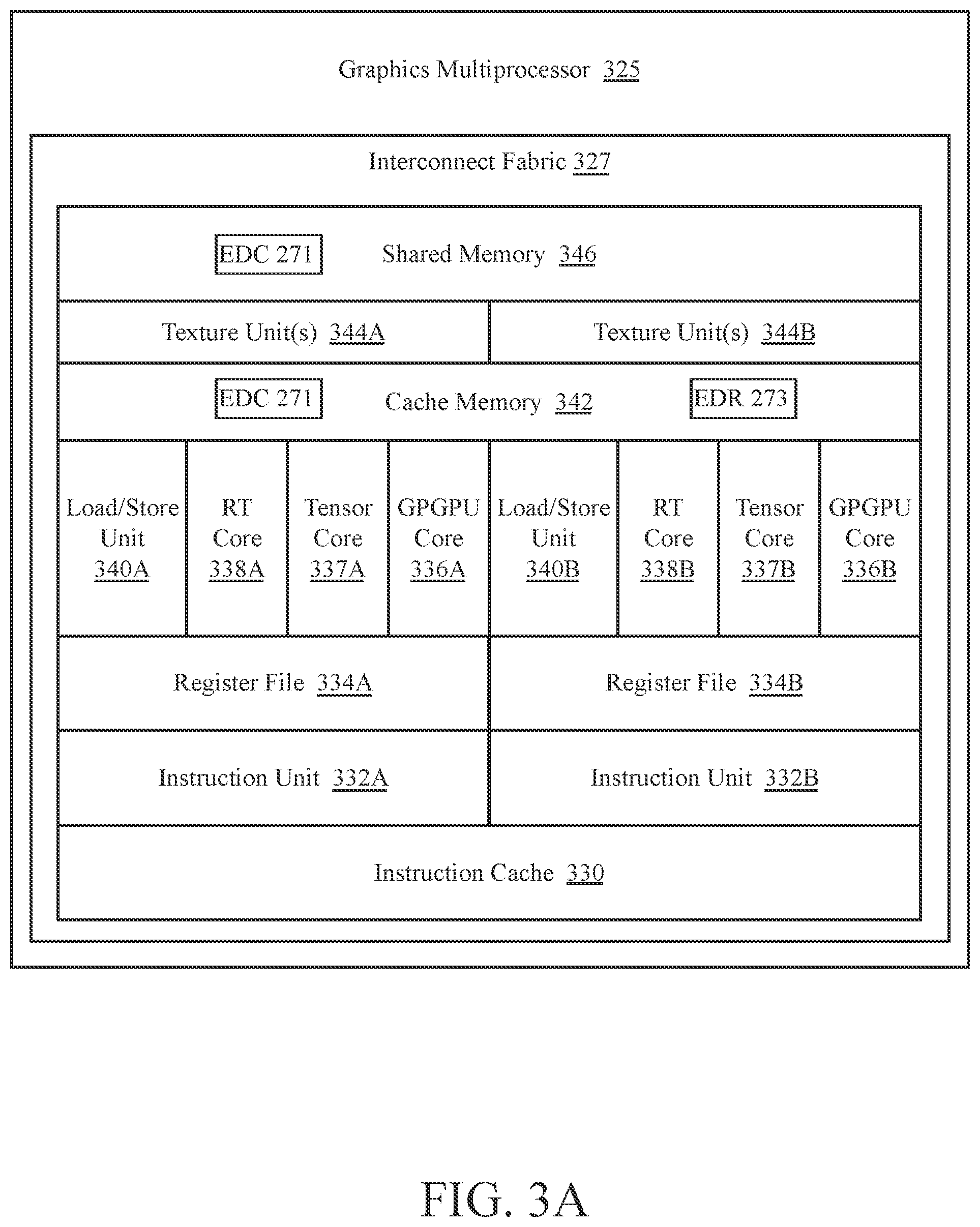 Graphics Multiprocessor 325

Interconnect Fabric 327

EDC 271

Shared Memory 346

Texture Unit(s) 344A

Texture Unit(s) 344B

EDC 271

Cache Memory 342

EDR 273

Load/Store Unit 340A

RT Core 338A

Tensor Core 337A

GPGPU Core 336A

Load/Store Unit 340B

RT Core 338B

Tensor Core 337B

GPGPU Core 336B

Register File 334A

Register File 334B

Instruction Unit 332A

Instruction Unit 332B

Instruction Cache 330

FIG. 3A